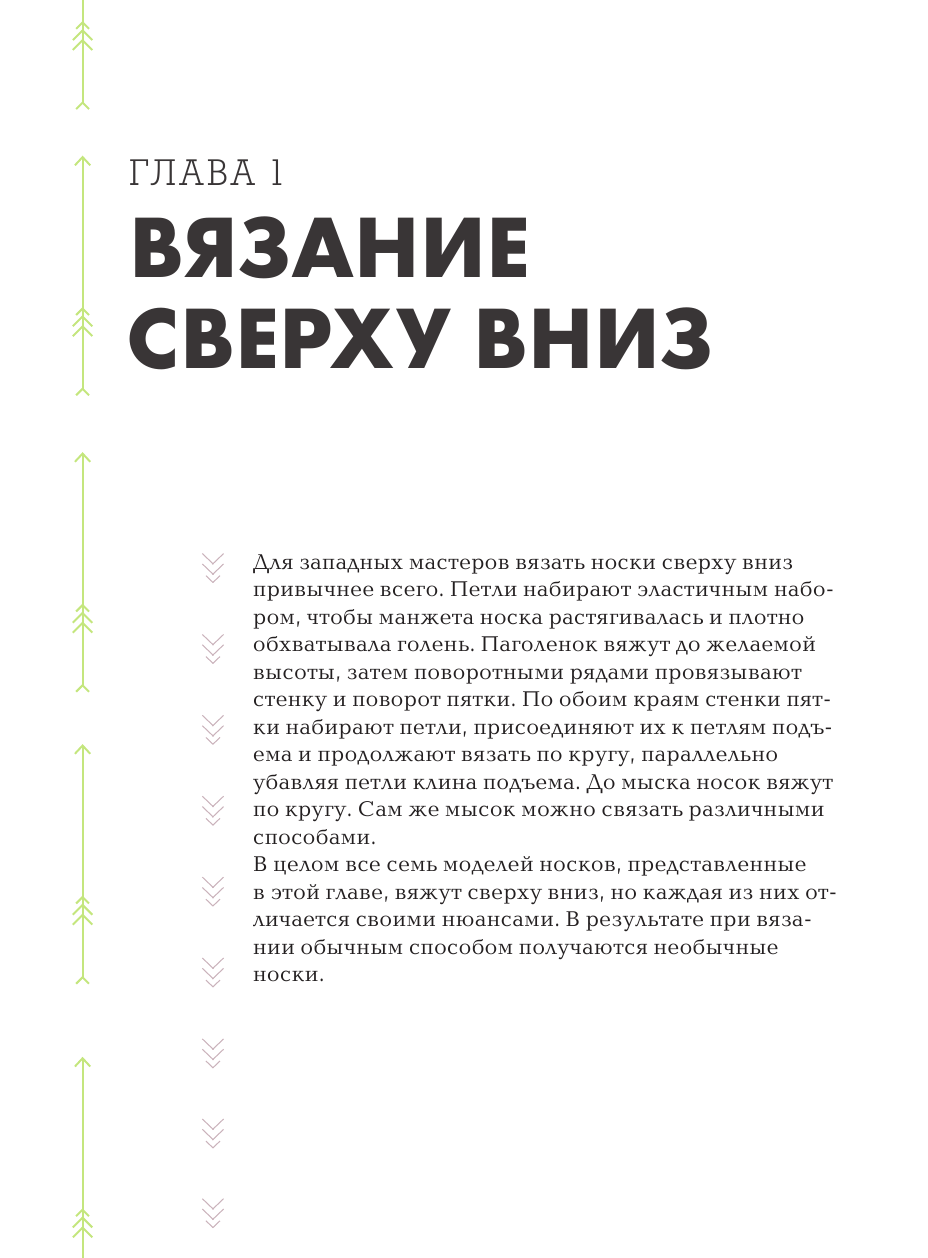 ГЛАВА 1

ВЯЗАНИЕ СВЕРХУ ВНИЗ

Для западных мастеров вязать носки сверху вниз привычнее всего. Петли набирают эластичным набором, чтобы манжета носка растягивалась и плотно обхватывала голень. Паголенок вяжут до желаемой высоты, затем поворотными рядами провязывают стенку и поворот пятки. По обоим краям стенки пятки набирают петли, присоединяют их к петлям подъема и продолжают вязать по кругу, параллельно убавляя петли клина подъема. До мыска носок вяжут по кругу. Сам же мысок можно связать различными способами.
В целом все семь моделей носков, представленные в этой главе, вяжут сверху вниз, но каждая из них отличается своими нюансами. В результате при вязании обычным способом получаются необычные носки.